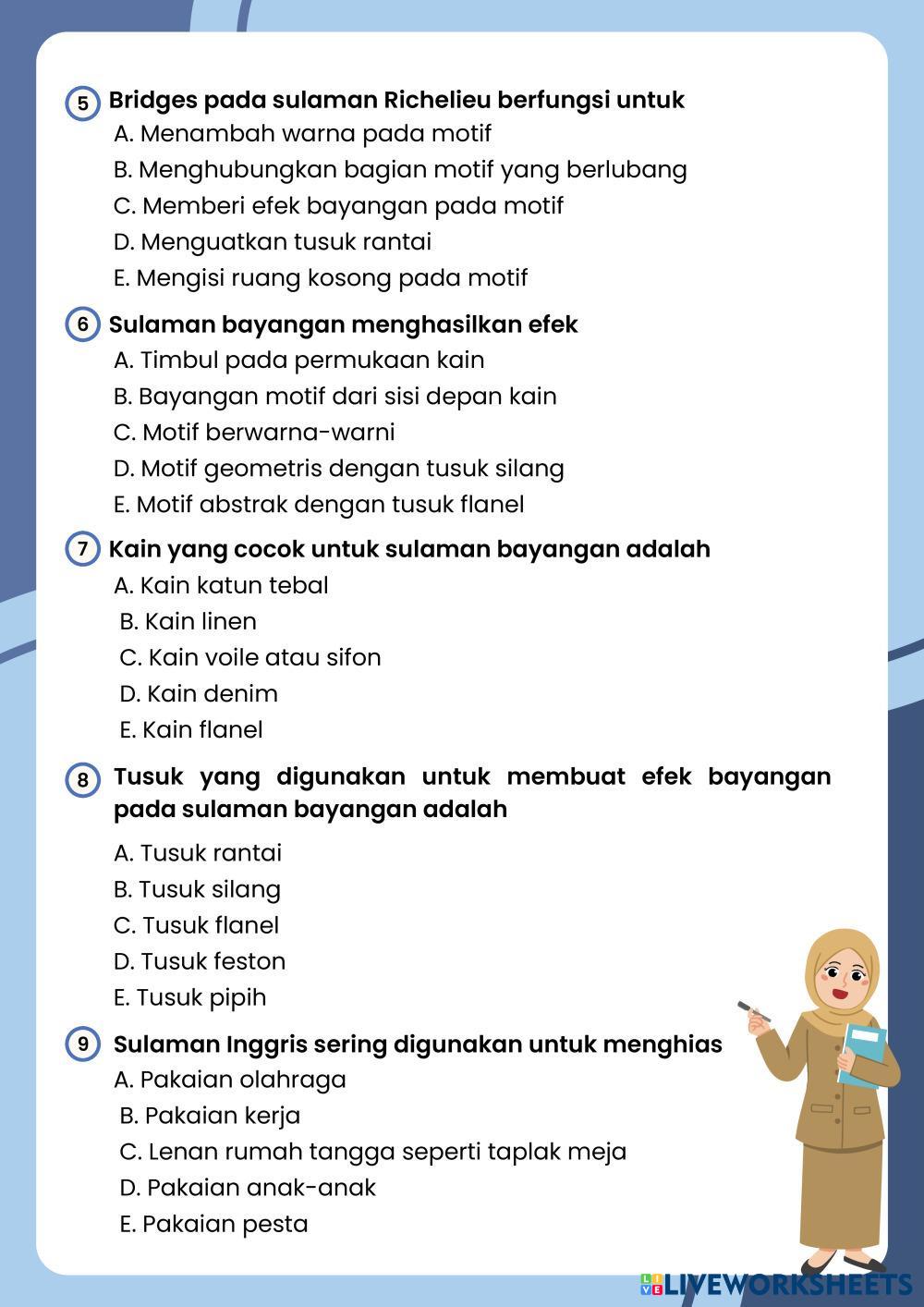 5 Bridges pada sulaman Richelieu berfungsi untuk
A. Menambah warna pada motif
B. Menghubungkan bagian motif yang berlubang
C. Memberi efek bayangan pada motif
D. Menguatkan tusuk rantai
E. Mengisi ruang kosong pada motif

6 Sulaman bayangan menghasilkan efek
A. Timbul pada permukaan kain
B. Bayangan motif dari sisi depan kain
C. Motif berwarna-warni
D. Motif geometris dengan tusuk silang
E. Motif abstrak dengan tusuk flanel

7 Kain yang cocok untuk sulaman bayangan adalah
A. Kain katun tebal
B. Kain linen
C. Kain voile atau sifon
D. Kain denim
E. Kain flanel

8 Tusuk yang digunakan untuk membuat efek bayangan pada sulaman bayangan adalah
A. Tusuk rantai
B. Tusuk silang
C. Tusuk flanel
D. Tusuk feston
E. Tusuk pipih

9 Sulaman Inggris sering digunakan untuk menghias
A. Pakaian olahraga
B. Pakaian kerja
C. Lenan rumah tangga seperti taplak meja
D. Pakaian anak-anak
E. Pakaian pesta

LIVEWORKSHEETS